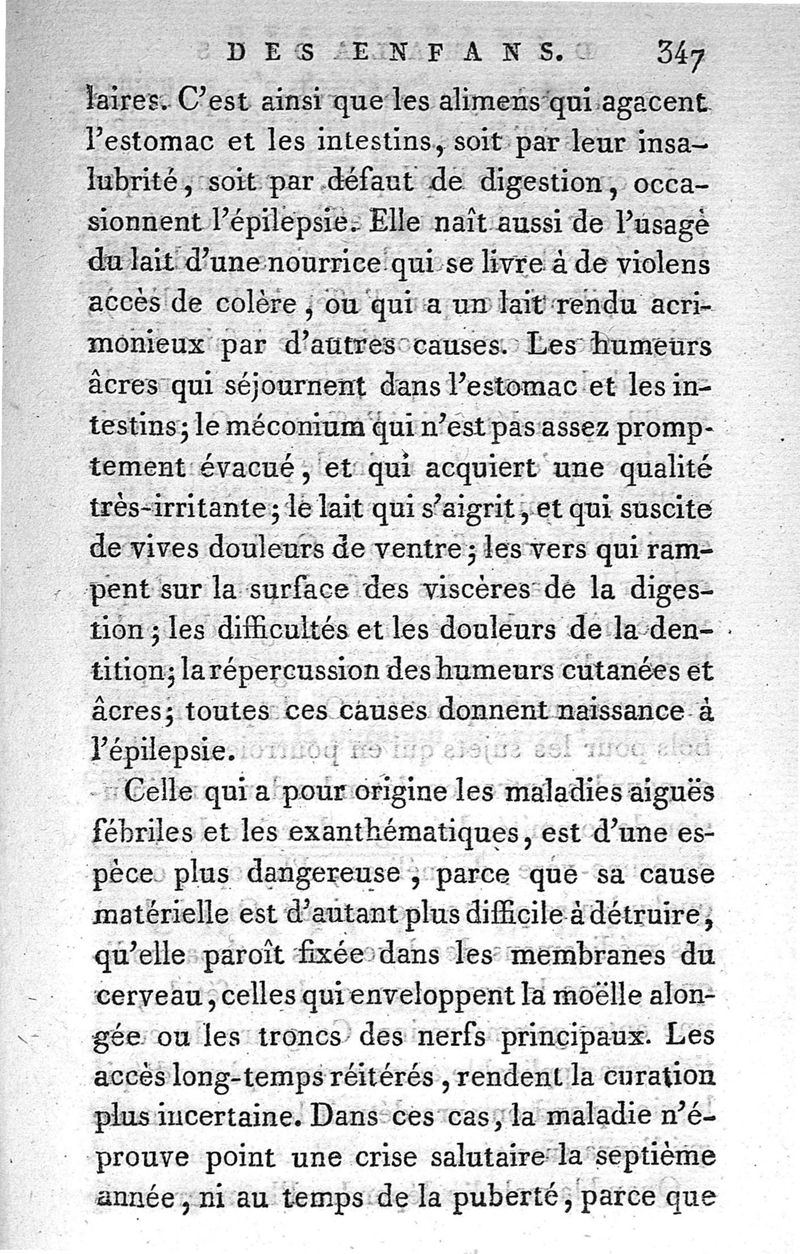 DES ENFANS. 347

laires. C'est ainsi que les alimens qui agacent l'estomac et les intestins, soit par leur insalubrité, soit par défaut de digestion, occasionnent l'épilepsie. Elle naît aussi de l'usage du lait d'une nourrice qui se livre à de violens accès de colère, ou qui a un lait rendu acrimonieux par d'autres causes. Les humeurs âcres qui séjournent dans l'estomac et les intestins; le méconium qui n'est pas assez promptement évacué, et qui acquiert une qualité très-irritante; le lait qui s'aigrit, et qui suscite de vives douleurs de ventre; les vers qui rampent sur la surface des viscères de la digestion; les difficultés et les douleurs de la dentition; la répercussion des humeurs cutanées et âcres; toutes ces causes donnent naissance à l'épilepsie.

Celle qui a pour origine les maladies aiguës fébriles et les exanthématiques, est d'une espèce plus dangereuse, parce que sa cause matérielle est d'autant plus difficile à détruire, qu'elle paroît fixée dans les membranes du cerveau, celles qui enveloppent la moëlle alongée ou les troncs des nerfs principaux. Les accès long-temps réitérés, rendent la curation plus incertaine. Dans ces cas, la maladie n'éprouve point une crise salutaire la septième année, ni au temps de la puberté, parce que